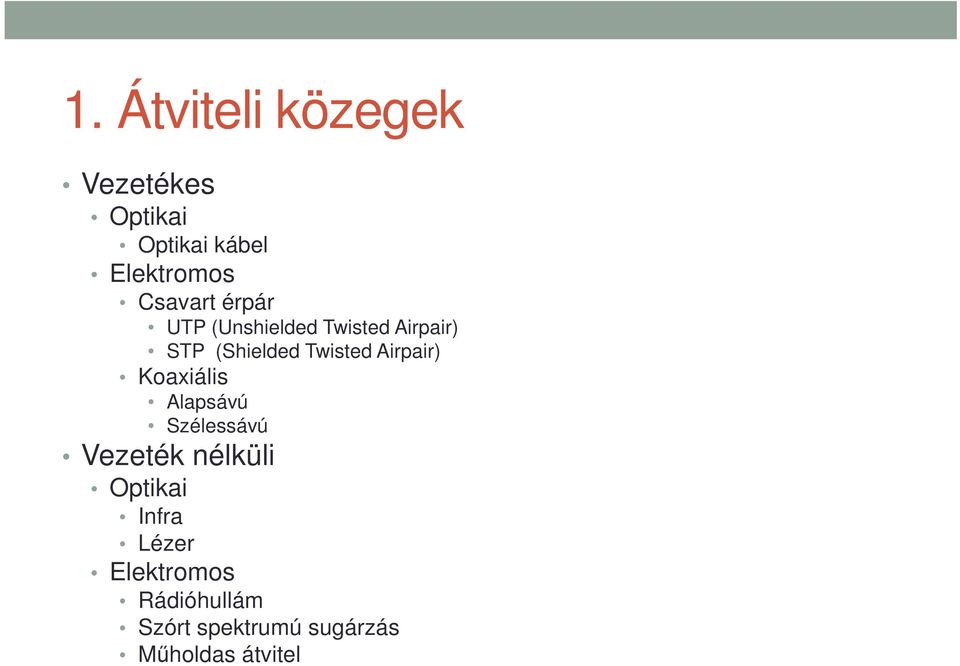 1. Átviteli közegek

• Vezetékes
  • Optikai
    • Optikai kábel
  • Elektromos
    • Csavart érpár
      • UTP (Unshielded Twisted Airpair)
      • STP (Shielded Twisted Airpair)
    • Koaxiális
      • Alapsávú
      • Szélessávú
• Vezeték nélküli
  • Optikai
    • Infra
    • Lézer
  • Elektromos
    • Rádióhullám
    • Szórt spektrumú sugárzás
    • Műholdas átvitel